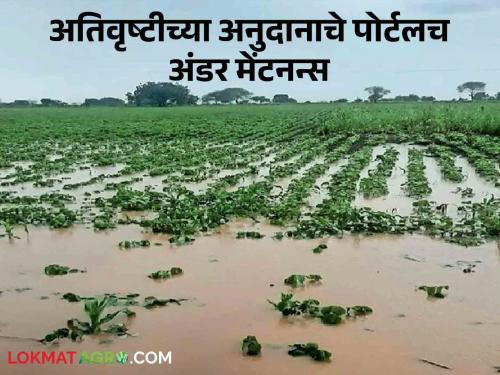 अतिवृष्टीच्या अनुदानाचे पोर्टलच अंडर मेंटनन्स

LOKMATAGRO.COM